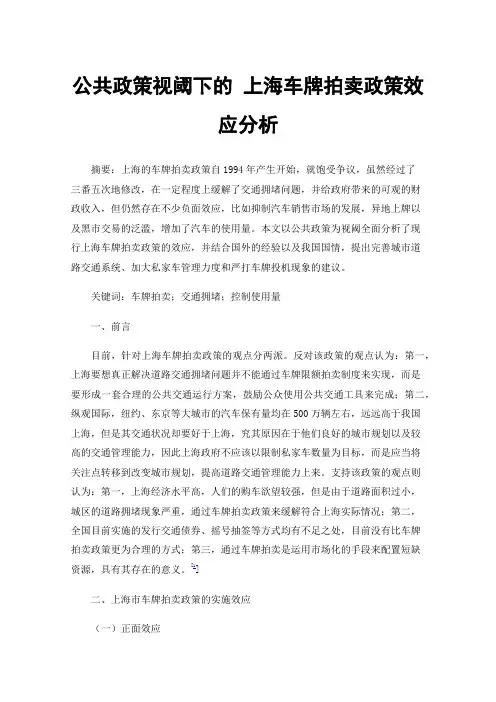 公共政策视阈下的 上海车牌拍卖政策效应分析

摘要：上海的车牌拍卖政策自1994年产生开始，就饱受争议，虽然经过了三番五次地修改，在一定程度上缓解了交通拥堵问题，并给政府带来的可观的财政收入，但仍然存在不少负面效应，比如抑制汽车销售市场的发展，异地上牌以及黑市交易的泛滥，增加了汽车的使用量。本文以公共政策为视阈全面分析了现行上海车牌拍卖政策的效应，并结合国外的经验以及我国国情，提出完善城市道路交通系统、加大私家车管理力度和严打车牌投机现象的建议。

关键词：车牌拍卖；交通拥堵；控制使用量

一、前言

目前，针对上海车牌拍卖政策的观点分两派。反对该政策的观点认为：第一，上海要想真正解决道路交通拥堵问题并不能通过车牌限额拍卖制度来实现，而是要形成一套合理的公共交通运行方案，鼓励公众使用公共交通工具来完成；第二，纵观国际，纽约、东京等大城市的汽车保有量均在500万辆左右，远远高于我国上海，但是其交通状况却要好于上海，究其原因在于他们良好的城市规划以及较高的交通管理能力，因此上海政府不应该以限制私家车数量为目标，而是应当将关注点转移到改变城市规划，提高道路交通管理能力上来。支持该政策的观点则认为：第一，上海经济水平高，人们的购车欲望较强，但是由于道路面积过小，城区的道路拥堵现象严重，通过车牌拍卖政策来缓解符合上海实际情况；第二，全国目前实施的发行交通债券、摇号抽签等方式均有不足之处，目前没有比车牌拍卖政策更为合理的方式；第三，通过车牌拍卖是运用市场化的手段来配置短缺资源，具有其存在的意义。

二、上海市车牌拍卖政策的实施效应

（一）正面效应